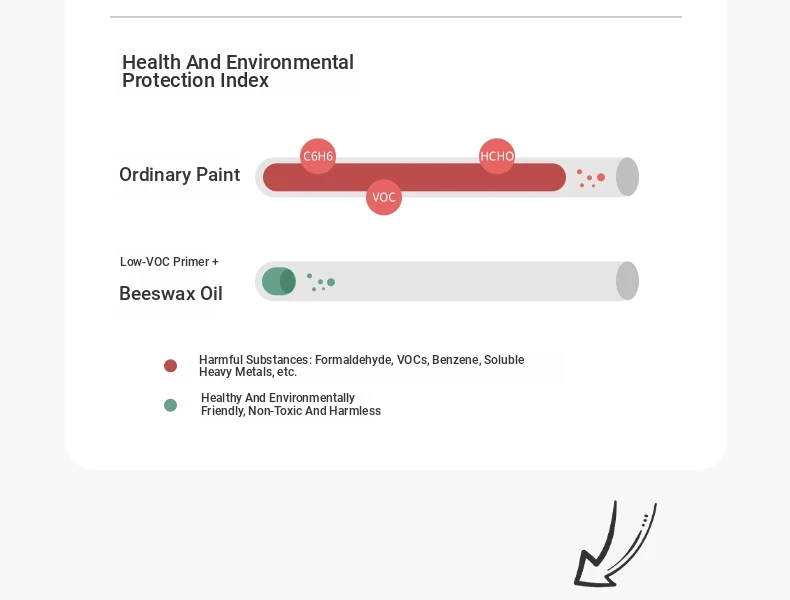 Health And Environmental Protection Index

Ordinary Paint

C6H6

HCHO

VOC

Low-VOC Primer +

Beeswax Oil

Harmful Substances: Formaldehyde, VOCs, Benzene, Soluble Heavy Metals, etc.

Healthy And Environmentally Friendly, Non-Toxic And Harmless